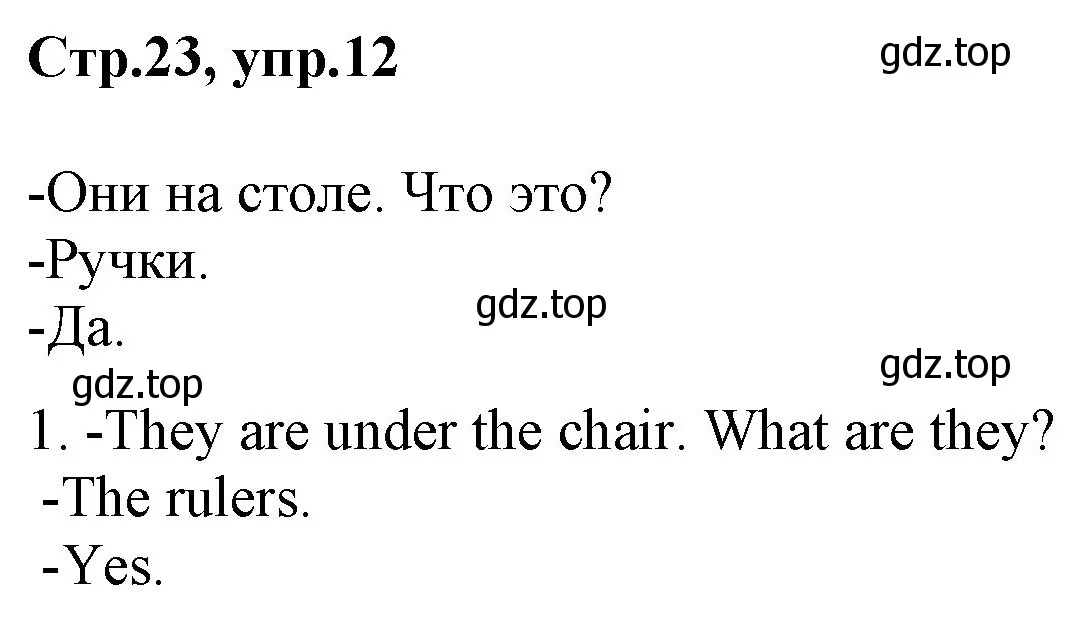 Стр.23, упр.12

gdz.top

-Они на столе. Что это?
-Ручки.
-Да.

gdz.top

gdz.top

gdz.top

1. -They are under the chair. What are they?
-The rulers.
-Yes.